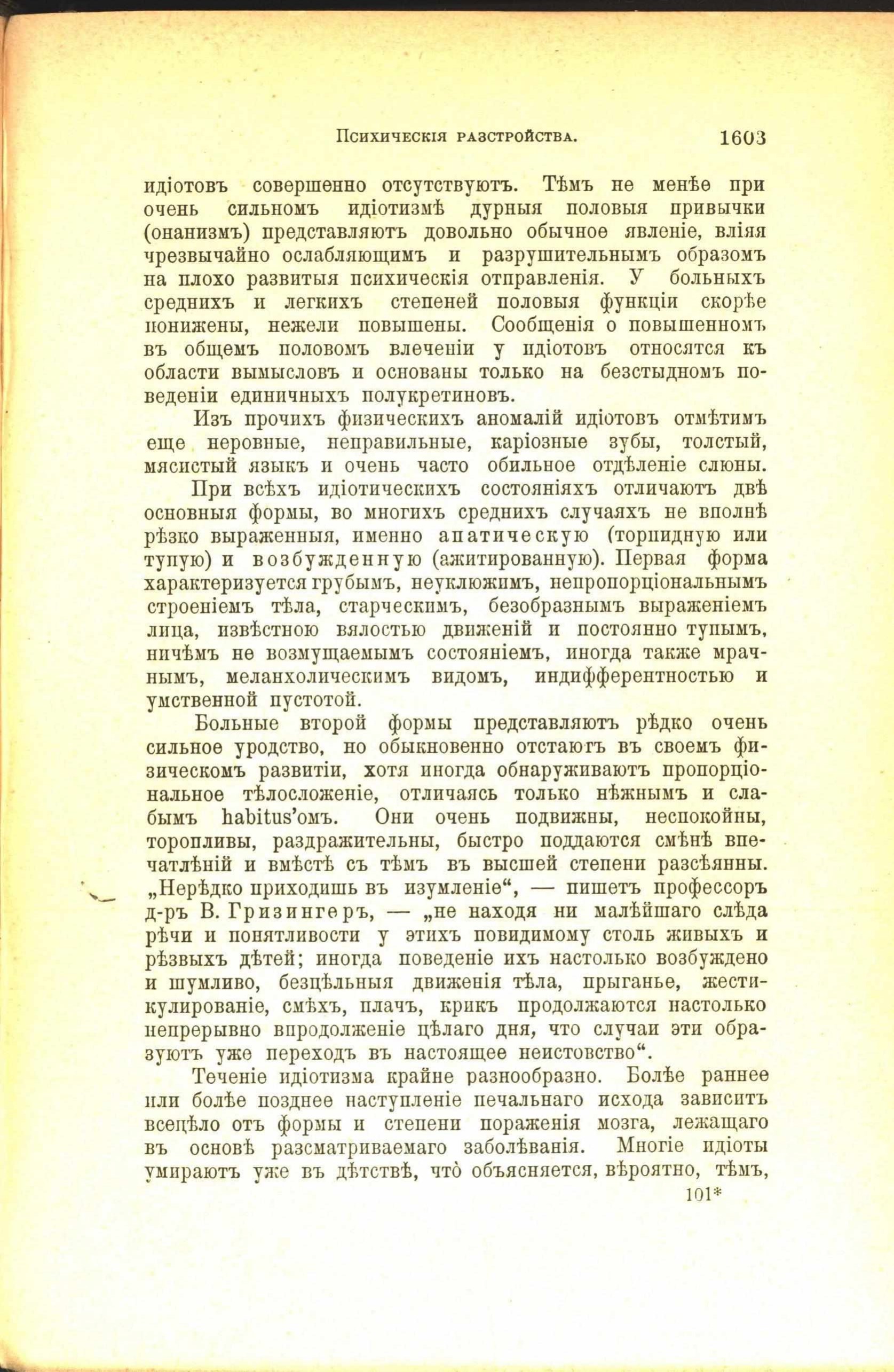 Психическія разстройства. 1603

идіотовъ совершенно отсутствуютъ. Тѣмъ не менѣе при очень сильномъ идіотизмѣ дурныя половыя привычки (онанизмъ) представляютъ довольно обычное явленіе, вліяя чрезвычайно ослабляющимъ и разрушительнымъ образомъ на плохо развитыя психическія отправленія. У больныхъ среднихъ и легкихъ степеней половыя функціи скорѣе понижены, нежели повышены. Сообщенія о повышенномъ въ общемъ половомъ влеченіи у идіотовъ относятся къ области вымысловъ и основаны только на безстыдномъ поведеніи единичныхъ полукретиновъ.

Изъ прочихъ физическихъ аномалій идіотовъ отмѣтимъ еще неровные, неправильные, каріозные зубы, толстый, мясистый языкъ и очень часто обильное отдѣленіе слюны.

При всѣхъ идіотическихъ состояніяхъ отличаютъ двѣ основныя формы, во многихъ среднихъ случаяхъ не вполнѣ рѣзко выраженныя, именно апатическую (торпидную или тупую) и возбужденную (ажитированную). Первая форма характеризуется грубымъ, неуклюжимъ, непропорціональнымъ строеніемъ тѣла, старческимъ, безобразнымъ выраженіемъ лица, извѣстною вялостью движеній и постоянно тупымъ, ничѣмъ не возмущаемымъ состояніемъ, иногда также мрачнымъ, меланхолическимъ видомъ, индифферентностью и умственной пустотой.

Больные второй формы представляютъ рѣдко очень сильное уродство, но обыкновенно отстаютъ въ своемъ физическомъ развитіи, хотя иногда обнаруживаютъ пропорціональное тѣлосложеніе, отличаясь только нѣжнымъ и слабымъ habitus'омъ. Они очень подвижны, неспокойны, торопливы, раздражительны, быстро поддаются смѣнѣ впечатлѣній и вмѣстѣ съ тѣмъ въ высшей степени разсѣянны. „Нерѣдко приходишь въ изумленіе“, — пишетъ профессоръ д-ръ В. Гризингеръ, — „не находя ни малѣйшаго слѣда рѣчи и понятливости у этихъ повидимому столь живыхъ и рѣзвыхъ дѣтей; иногда поведеніе ихъ настолько возбуждено и шумливо, безцѣльныя движенія тѣла, прыганье, жестикулированіе, смѣхъ, плачъ, крикъ продолжаются настолько непрерывно впродолженіе цѣлаго дня, что случаи эти образуютъ уже переходъ въ настоящее неистовство“.

Теченіе идіотизма крайне разнообразно. Болѣе раннее или болѣе позднее наступленіе печальнаго исхода зависитъ всецѣло отъ формы и степени пораженія мозга, лежащаго въ основѣ разсматриваемаго заболѣванія. Многіе идіоты умираютъ уже въ дѣтствѣ, что̀ объясняется, вѣроятно, тѣмъ,

101*